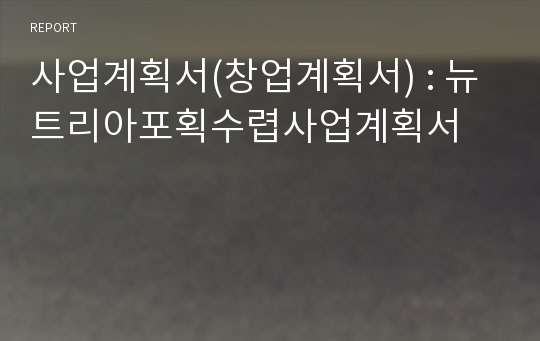 REPORT

사업계획서(창업계획서) : 뉴트리아포획수렵사업계획서